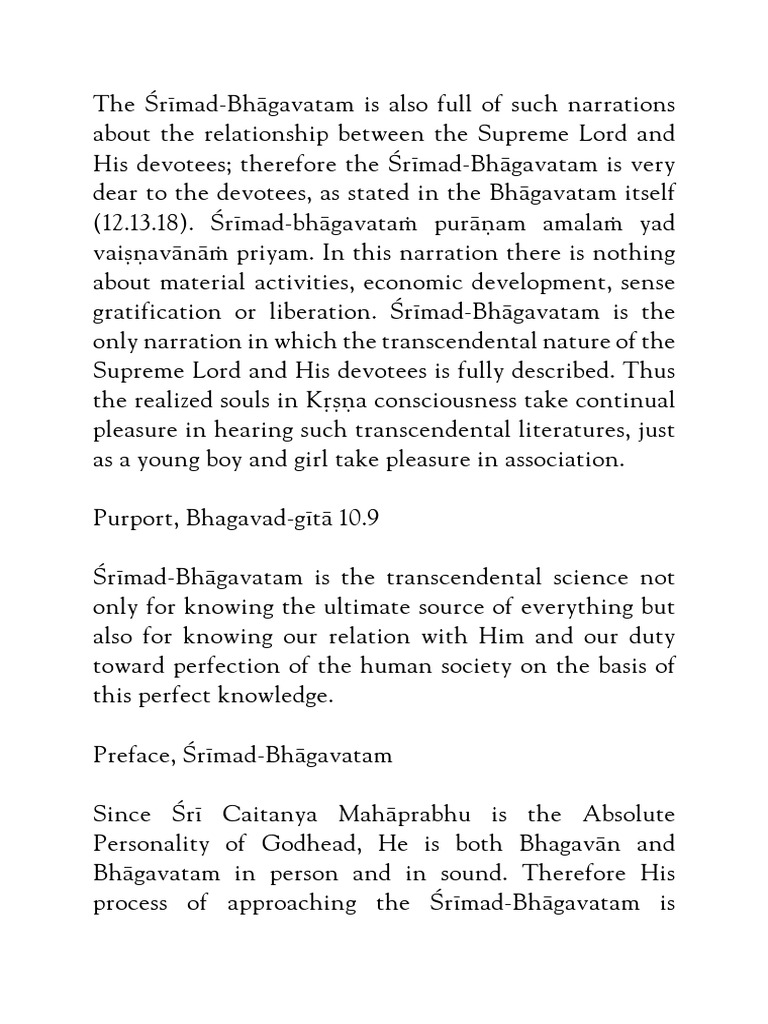 The Śrīmad-Bhāgavatam is also full of such narrations about the relationship between the Supreme Lord and His devotees; therefore the Śrīmad-Bhāgavatam is very dear to the devotees, as stated in the Bhāgavatam itself (12.13.18). Śrīmad-bhāgavataṁ purāṇam amalaṁ yad vaiṣṇavānāṁ priyam. In this narration there is nothing about material activities, economic development, sense gratification or liberation. Śrīmad-Bhāgavatam is the only narration in which the transcendental nature of the Supreme Lord and His devotees is fully described. Thus the realized souls in Kṛṣṇa consciousness take continual pleasure in hearing such transcendental literatures, just as a young boy and girl take pleasure in association.

Purport, Bhagavad-gītā 10.9

Śrīmad-Bhāgavatam is the transcendental science not only for knowing the ultimate source of everything but also for knowing our relation with Him and our duty toward perfection of the human society on the basis of this perfect knowledge.

Preface, Śrīmad-Bhāgavatam

Since Śrī Caitanya Mahāprabhu is the Absolute Personality of Godhead, He is both Bhagavān and Bhāgavatam in person and in sound. Therefore His process of approaching the Śrīmad-Bhāgavatam is